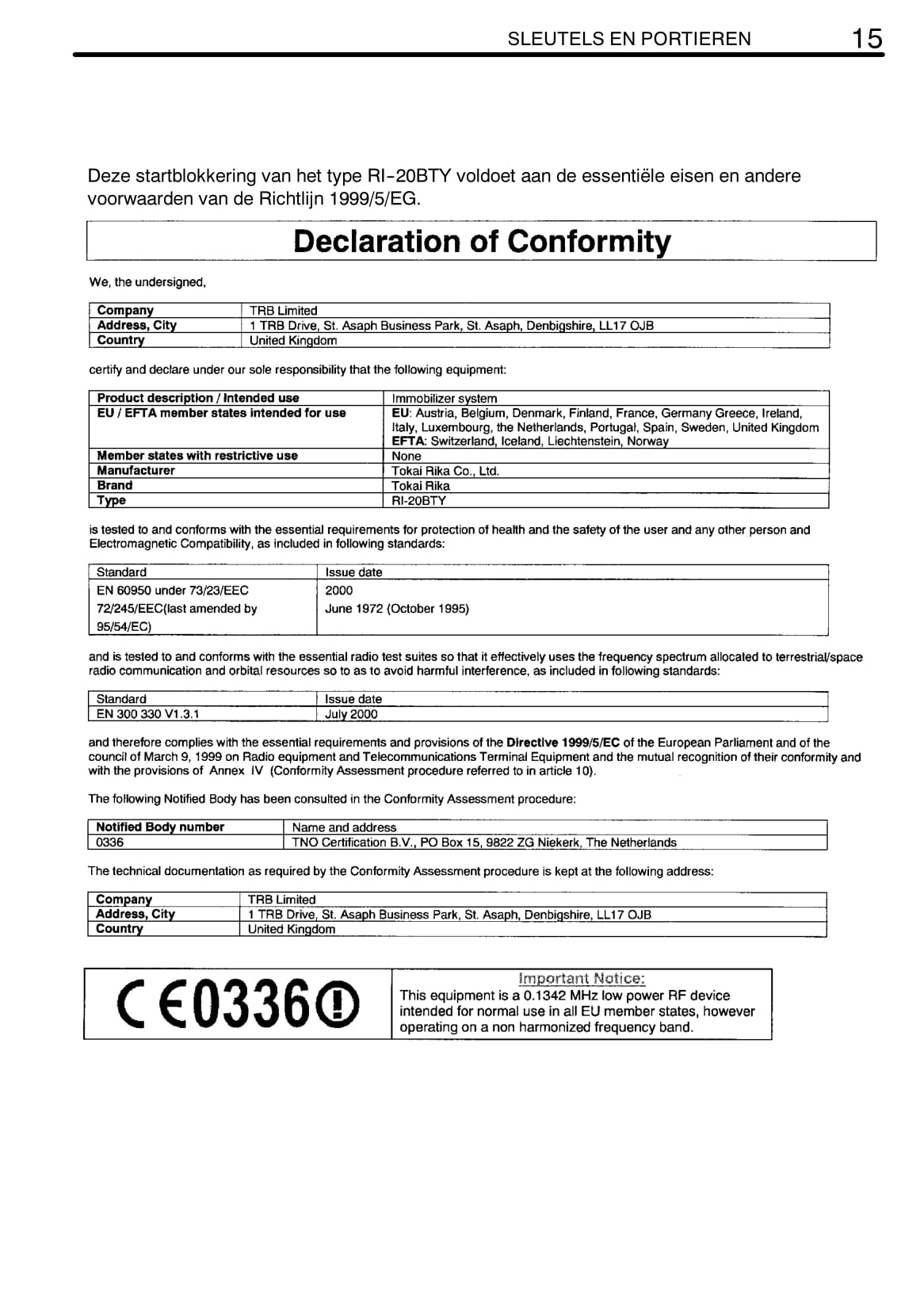 SLEUTELS EN PORTIEREN 15

Deze startblokkering van het type RI-20BTY voldoet aan de essentiële eisen en andere voorwaarden van de Richtlijn 1999/5/EG.

Declaration of Conformity

We, the undersigned,

| Company | TRB Limited |
|---|---|
| Address, City | 1 TRB Drive, St. Asaph Business Park, St. Asaph, Denbigshire, LL17 OJB |
| Country | United Kingdom |

certify and declare under our sole responsibility that the following equipment:

| Product description / Intended use | Immobilizer system |
|---|---|
| EU / EFTA member states intended for use | EU: Austria, Belgium, Denmark, Finland, France, Germany Greece, Ireland, Italy, Luxembourg, the Netherlands, Portugal, Spain, Sweden, United Kingdom EFTA: Switzerland, Iceland, Liechtenstein, Norway |
| Member states with restrictive use | None |
| Manufacturer | Tokai Rika Co., Ltd. |
| Brand | Tokai Rika |
| Type | RI-20BTY |

is tested to and conforms with the essential requirements for protection of health and the safety of the user and any other person and Electromagnetic Compatibility, as included in following standards:

| Standard | Issue date |
|---|---|
| EN 60950 under 73/23/EEC | 2000 |
| 72/245/EEC(last amended by 95/54/EC) | June 1972 (October 1995) |

and is tested to and conforms with the essential radio test suites so that it effectively uses the frequency spectrum allocated to terrestrial/space radio communication and orbital resources so to as to avoid harmful interference, as included in following standards:

| Standard | Issue date |
|---|---|
| EN 300 330 V1.3.1 | July 2000 |

and therefore complies with the essential requirements and provisions of the Directive 1999/5/EC of the European Parliament and of the council of March 9, 1999 on Radio equipment and Telecommunications Terminal Equipment and the mutual recognition of their conformity and with the provisions of Annex IV (Conformity Assessment procedure referred to in article 10).

The following Notified Body has been consulted in the Conformity Assessment procedure:

| Notified Body number | Name and address |
|---|---|
| 0336 | TNO Certification B.V., PO Box 15, 9822 ZG Niekerk, The Netherlands |

The technical documentation as required by the Conformity Assessment procedure is kept at the following address:

| Company | TRB Limited |
|---|---|
| Address, City | 1 TRB Drive, St. Asaph Business Park, St. Asaph, Denbigshire, LL17 OJB |
| Country | United Kingdom |

CE0336

Important Notice:
This equipment is a 0.1342 MHz low power RF device intended for normal use in all EU member states, however operating on a non harmonized frequency band.